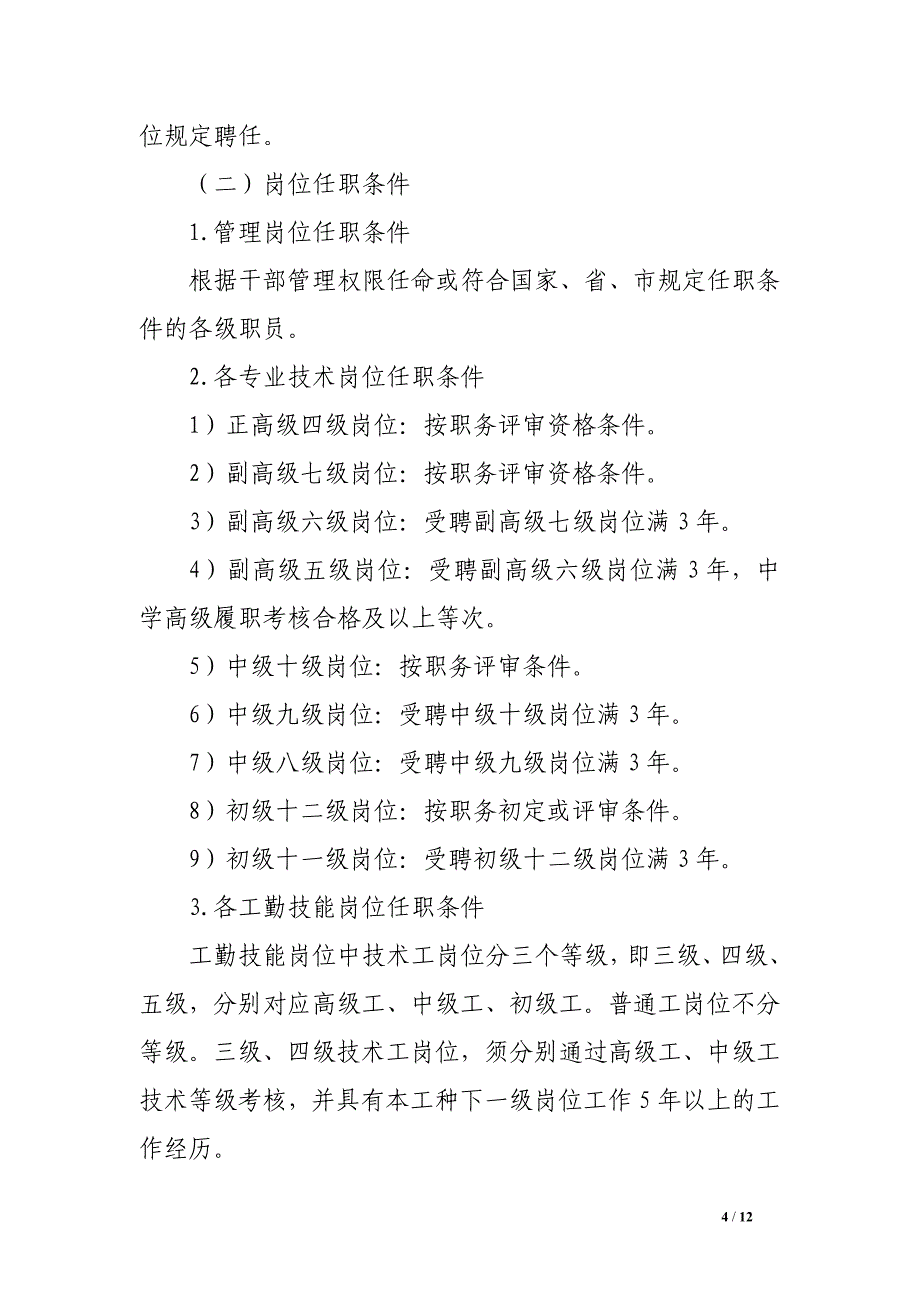 位规定聘任。

（二）岗位任职条件

1.管理岗位任职条件

根据干部管理权限任命或符合国家、省、市规定任职条件的各级职员。

2.各专业技术岗位任职条件

1）正高级四级岗位：按职务评审资格条件。

2）副高级七级岗位：按职务评审资格条件。

3）副高级六级岗位：受聘副高级七级岗位满 3 年。

4）副高级五级岗位：受聘副高级六级岗位满 3 年，中学高级履职考核合格及以上等次。

5）中级十级岗位：按职务评审条件。

6）中级九级岗位：受聘中级十级岗位满 3 年。

7）中级八级岗位：受聘中级九级岗位满 3 年。

8）初级十二级岗位：按职务初定或评审条件。

9）初级十一级岗位：受聘初级十二级岗位满 3 年。

3.各工勤技能岗位任职条件

工勤技能岗位中技术工岗位分三个等级，即三级、四级、五级，分别对应高级工、中级工、初级工。普通工岗位不分等级。三级、四级技术工岗位，须分别通过高级工、中级工技术等级考核，并具有本工种下一级岗位工作 5 年以上的工作经历。

4 / 12